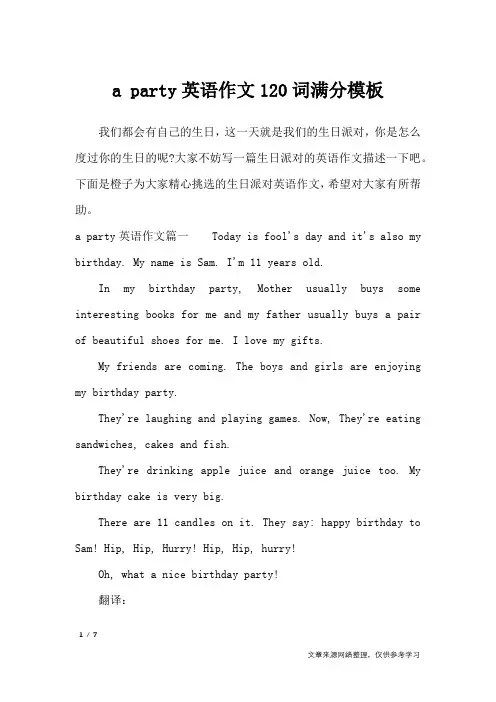 a party英语作文120词满分模板

我们都会有自己的生日，这一天就是我们的生日派对，你是怎么度过你的生日的呢?大家不妨写一篇生日派对的英语作文描述一下吧。下面是橙子为大家精心挑选的生日派对英语作文，希望对大家有所帮助。

a party英语作文篇一　Today is fool's day and it's also my birthday. My name is Sam. I'm 11 years old.

In my birthday party, Mother usually buys some interesting books for me and my father usually buys a pair of beautiful shoes for me. I love my gifts.

My friends are coming. The boys and girls are enjoying my birthday party.

They're laughing and playing games. Now, They're eating sandwiches, cakes and fish.

They're drinking apple juice and orange juice too. My birthday cake is very big.

There are 11 candles on it. They say: happy birthday to Sam! Hip, Hip, Hurry! Hip, Hip, hurry!

Oh, what a nice birthday party!

翻译:

1 / 7

文章来源网络整理，仅供参考学习